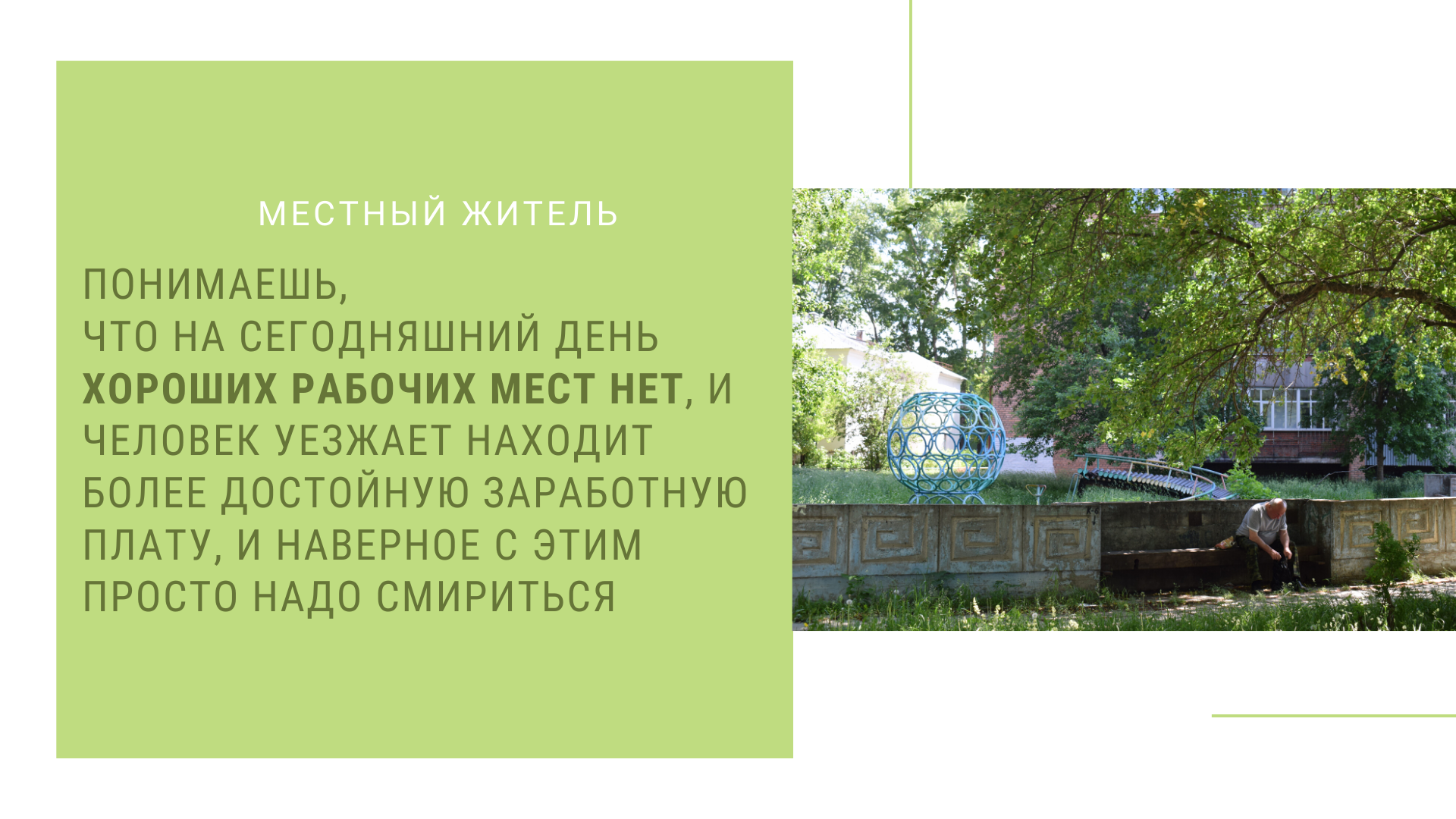 МЕСТНЫЙ ЖИТЕЛЬ

ПОНИМАЕШЬ, ЧТО НА СЕГОДНЯШНИЙ ДЕНЬ ХОРОШИХ РАБОЧИХ МЕСТ НЕТ, И ЧЕЛОВЕК УЕЗЖАЕТ НАХОДИТ БОЛЕЕ ДОСТОЙНУЮ ЗАРАБОТНУЮ ПЛАТУ, И НАВЕРНОЕ С ЭТИМ ПРОСТО НАДО СМИРИТЬСЯ